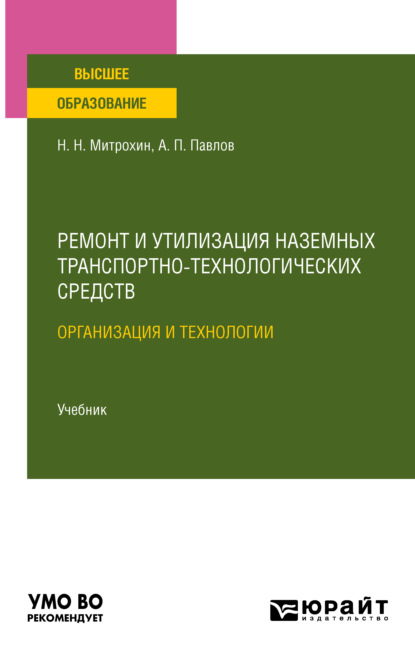 ВЫСШЕЕ
ОБРАЗОВАНИЕ

Н. Н. Митрохин, А. П. Павлов

РЕМОНТ И УТИЛИЗАЦИЯ НАЗЕМНЫХ ТРАНСПОРТНО-ТЕХНОЛОГИЧЕСКИХ СРЕДСТВ

ОРГАНИЗАЦИЯ И ТЕХНОЛОГИИ

Учебник

УМО ВО
РЕКОМЕНДУЕТ

ЮРАЙТ
издательство